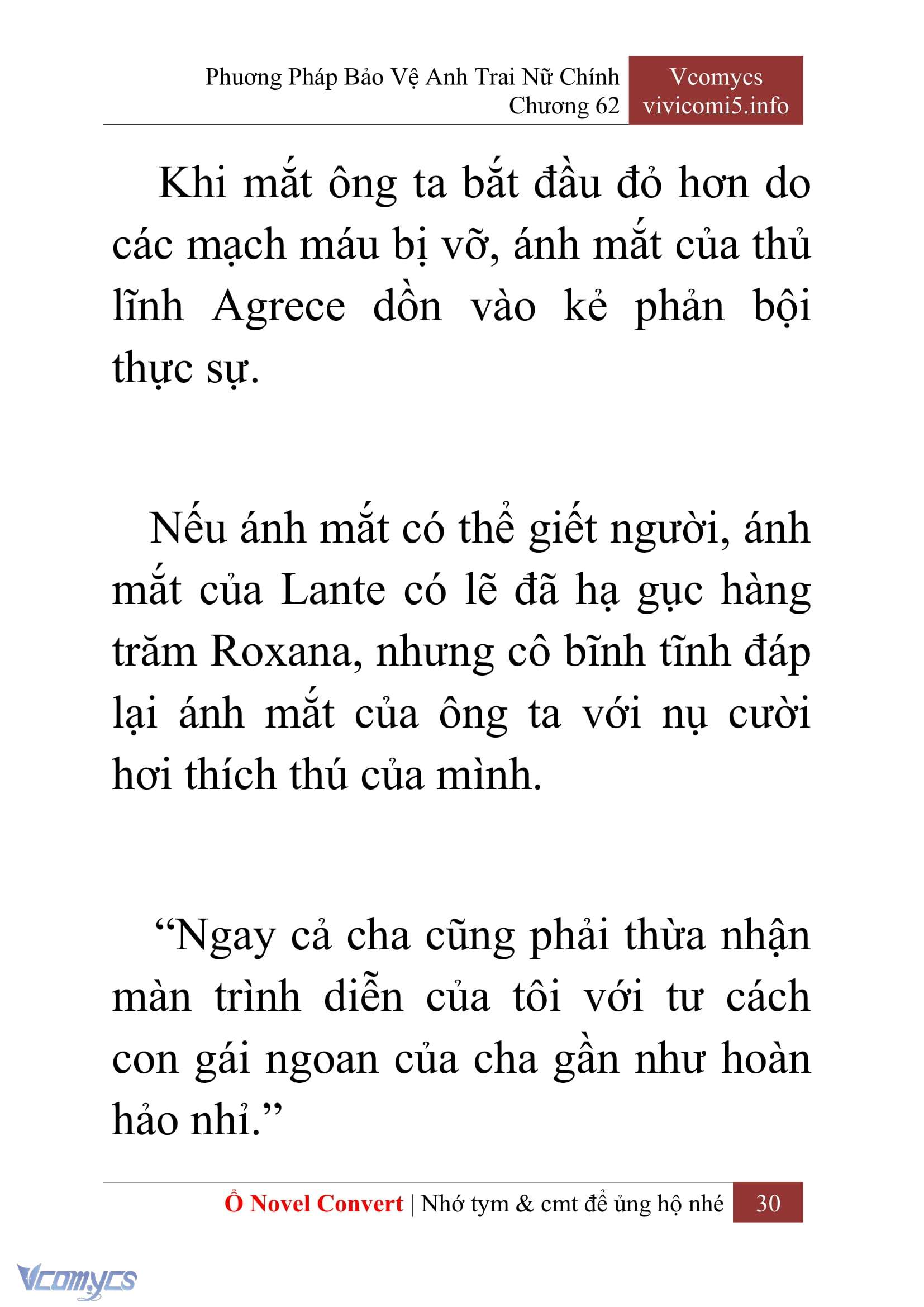 Phương Pháp Bảo Vệ Anh Trai Nữ Chính
Chương 62

Vcomycs
vivicomi5.info

Khi mắt ông ta bắt đầu đỏ hơn do các mạch máu bị vỡ, ánh mắt của thủ lĩnh Agrece dồn vào kẻ phản bội thực sự.

Nếu ánh mắt có thể giết người, ánh mắt của Lante có lẽ đã hạ gục hàng trăm Roxana, nhưng cô bĩnh tĩnh đáp lại ánh mắt của ông ta với nụ cười hơi thích thú của mình.

“Ngay cả cha cũng phải thừa nhận màn trình diễn của tôi với tư cách con gái ngoan của cha gần như hoàn hảo nhỉ.”

Ổ Novel Convert | Nhớ tym & cmt để ủng hộ nhé 30

Vcomycs